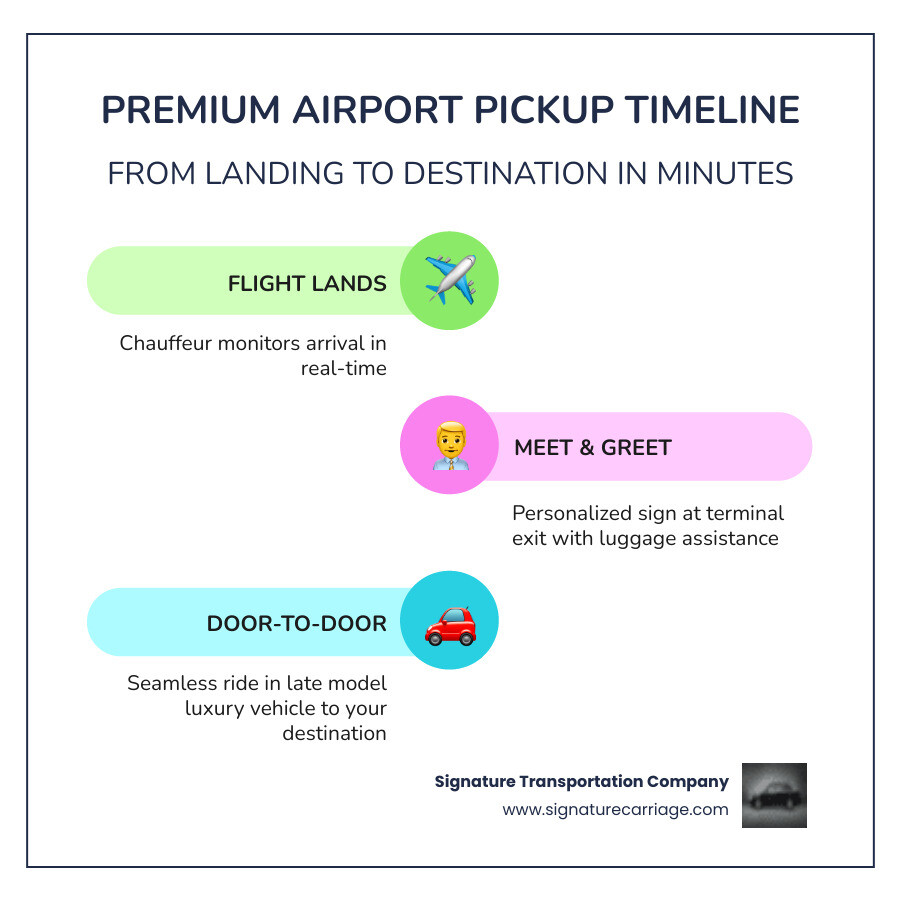 PREMIUM AIRPORT PICKUP TIMELINE

FROM LANDING TO DESTINATION IN MINUTES

FLIGHT LANDS

Chauffeur monitors arrival in real-time

MEET & GREET

Personalized sign at terminal exit with luggage assistance

DOOR-TO-DOOR

Seamless ride in late model luxury vehicle to your destination

Signature Transportation Company
www.signaturecarriage.com